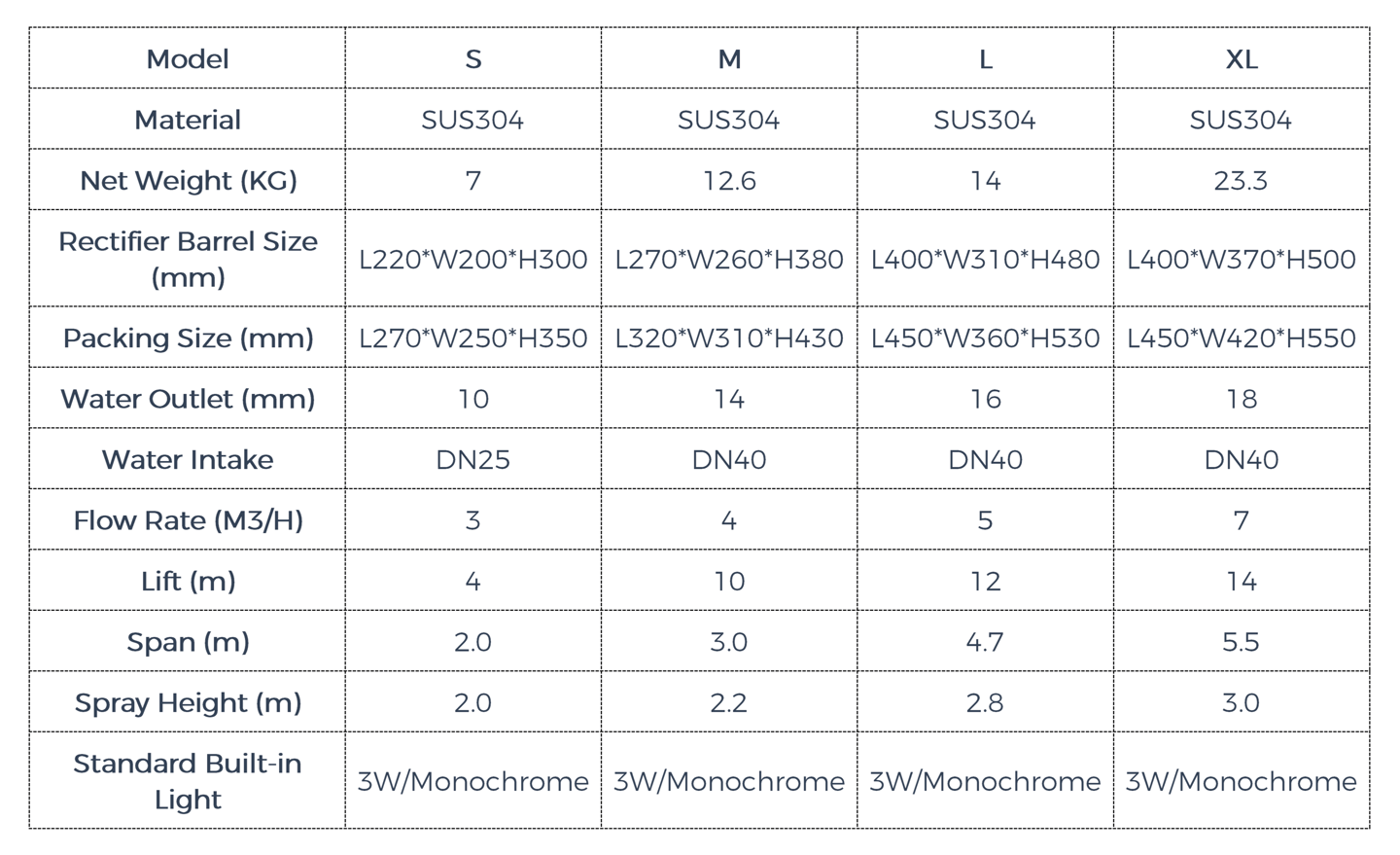 | Model | S | M | L | XL |
|---|---|---|---|---|
| Material | SUS304 | SUS304 | SUS304 | SUS304 |
| Net Weight (KG) | 7 | 12.6 | 14 | 23.3 |
| Rectifier Barrel Size (mm) | L220\*W200\*H300 | L270\*W260\*H380 | L400\*W310\*H480 | L400\*W370\*H500 |
| Packing Size (mm) | L270\*W250\*H350 | L320\*W310\*H430 | L450\*W360\*H530 | L450\*W420\*H550 |
| Water Outlet (mm) | 10 | 14 | 16 | 18 |
| Water Intake | DN25 | DN40 | DN40 | DN40 |
| Flow Rate (M3/H) | 3 | 4 | 5 | 7 |
| Lift (m) | 4 | 10 | 12 | 14 |
| Span (m) | 2.0 | 3.0 | 4.7 | 5.5 |
| Spray Height (m) | 2.0 | 2.2 | 2.8 | 3.0 |
| Standard Built-in Light | 3W/Monochrome | 3W/Monochrome | 3W/Monochrome | 3W/Monochrome |